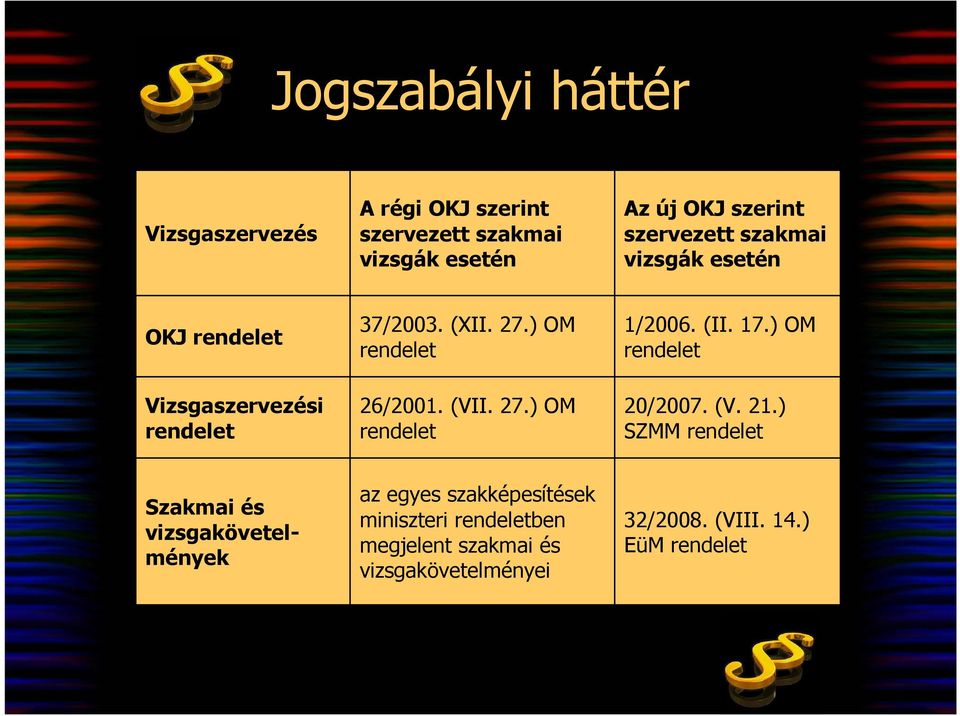 Jogszabályi háttér

| Vizsgaszervezés | A régi OKJ szerint szervezett szakmai vizsgák esetén | Az új OKJ szerint szervezett szakmai vizsgák esetén |
|---|---|---|
| OKJ rendelet | 37/2003. (XII. 27.) OM rendelet | 1/2006. (II. 17.) OM rendelet |
| Vizsgaszervezési rendelet | 26/2001. (VII. 27.) OM rendelet | 20/2007. (V. 21.) SZMM rendelet |
| Szakmai és vizsgakövetelmények | az egyes szakképesítések miniszteri rendeletben megjelent szakmai és vizsgakövetelményei | 32/2008. (VIII. 14.) EüM rendelet |